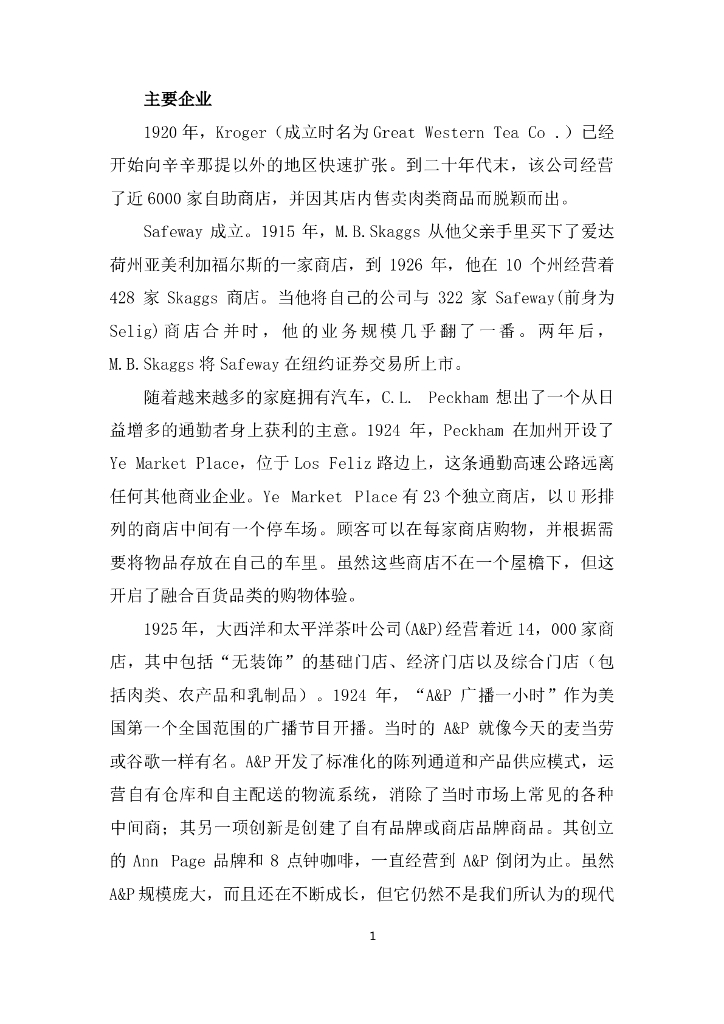 主要企业

1920年，Kroger（成立时名为Great Western Tea Co .）已经开始向辛辛那提以外的地区快速扩张。到二十年代末，该公司经营了近6000家自助商店，并因其店内售卖肉类商品而脱颖而出。

Safeway 成立。1915 年，M.B.Skaggs 从他父亲手里买下了爱达荷州亚美利加福尔斯的一家商店，到 1926 年，他在 10 个州经营着 428 家 Skaggs 商店。当他将自己的公司与 322 家 Safeway(前身为 Selig)商店合并时，他的业务规模几乎翻了一番。两年后，M.B.Skaggs将Safeway在纽约证券交易所上市。

随着越来越多的家庭拥有汽车，C.L. Peckham 想出了一个从日益增多的通勤者身上获利的主意。1924 年，Peckham 在加州开设了 Ye Market Place，位于Los Feliz路边上，这条通勤高速公路远离任何其他商业企业。Ye Market Place有23个独立商店，以U形排列的商店中间有一个停车场。顾客可以在每家商店购物，并根据需要将物品存放在自己的车里。虽然这些商店不在一个屋檐下，但这开启了融合百货品类的购物体验。

1925年，大西洋和太平洋茶叶公司(A&P)经营着近14，000家商店，其中包括“无装饰”的基础门店、经济门店以及综合门店（包括肉类、农产品和乳制品）。1924 年，“A&P 广播一小时”作为美国第一个全国范围的广播节目开播。当时的 A&P 就像今天的麦当劳或谷歌一样有名。A&P开发了标准化的陈列通道和产品供应模式，运营自有仓库和自主配送的物流系统，消除了当时市场上常见的各种中间商；其另一项创新是创建了自有品牌或商店品牌商品。其创立的 Ann Page 品牌和 8 点钟咖啡，一直经营到 A&P 倒闭为止。虽然A&P规模庞大，而且还在不断成长，但它仍然不是我们所认为的现代

1